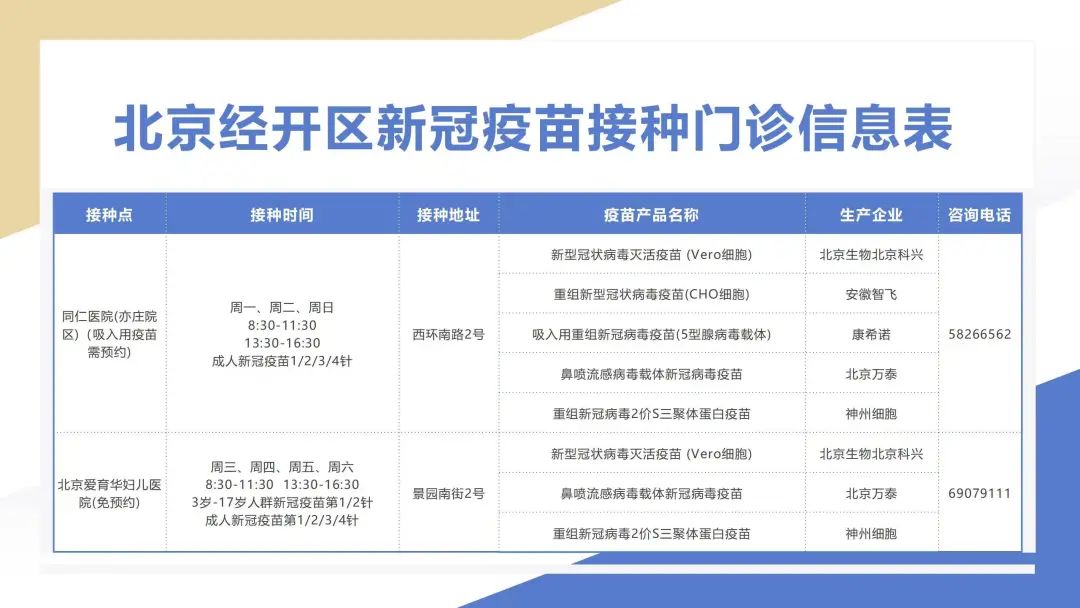 北京经开区新冠疫苗接种门诊信息表

| 接种点 | 接种时间 | 接种地址 | 疫苗产品名称 | 生产企业 | 咨询电话 |
|---|---|---|---|---|---|
| 同仁医院(亦庄院区)(吸入用疫苗需预约) | 周一、周二、周日 8:30-11:30 13:30-16:30 成人新冠疫苗1/2/3/4针 | 西环南路2号 | 新型冠状病毒灭活疫苗 (Vero细胞) | 北京生物北京科兴 | 58266562 |
| | | | 重组新型冠状病毒疫苗(CHO细胞) | 安徽智飞 | |
| | | | 吸入用重组新冠病毒疫苗(5型腺病毒载体) | 康希诺 | |
| | | | 鼻喷流感病毒载体新冠病毒疫苗 | 北京万泰 | |
| | | | 重组新冠病毒2价S三聚体蛋白疫苗 | 神州细胞 | |
| 北京爱育华妇儿医院(免预约) | 周三、周四、周五、周六 8:30-11:30 13:30-16:30 3岁-17岁人群新冠疫苗第1/2针 成人新冠疫苗第1/2/3/4针 | 景园南街2号 | 新型冠状病毒灭活疫苗 (Vero细胞) | 北京生物北京科兴 | 69079111 |
| | | | 鼻喷流感病毒载体新冠病毒疫苗 | 北京万泰 | |
| | | | 重组新冠病毒2价S三聚体蛋白疫苗 | 神州细胞 | |